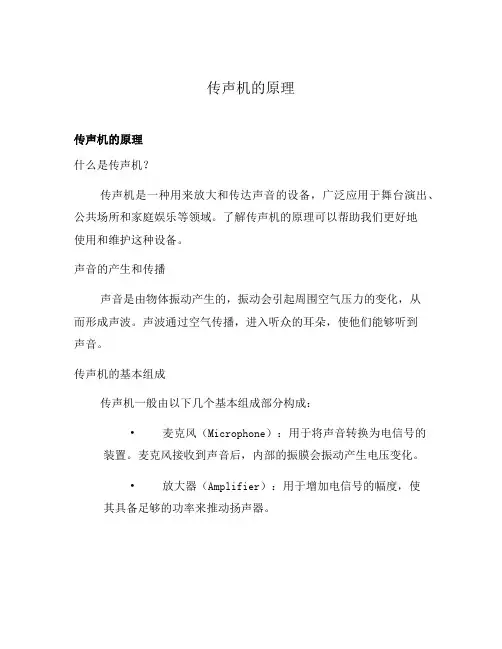 传声机的原理

传声机的原理

什么是传声机？

传声机是一种用来放大和传达声音的设备，广泛应用于舞台演出、公共场所和家庭娱乐等领域。了解传声机的原理可以帮助我们更好地使用和维护这种设备。

声音的产生和传播

声音是由物体振动产生的，振动会引起周围空气压力的变化，从而形成声波。声波通过空气传播，进入听众的耳朵，使他们能够听到声音。

传声机的基本组成

传声机一般由以下几个基本组成部分构成：

• 麦克风（Microphone）：用于将声音转换为电信号的装置。麦克风接收到声音后，内部的振膜会振动产生电压变化。

• 放大器（Amplifier）：用于增加电信号的幅度，使其具备足够的功率来推动扬声器。